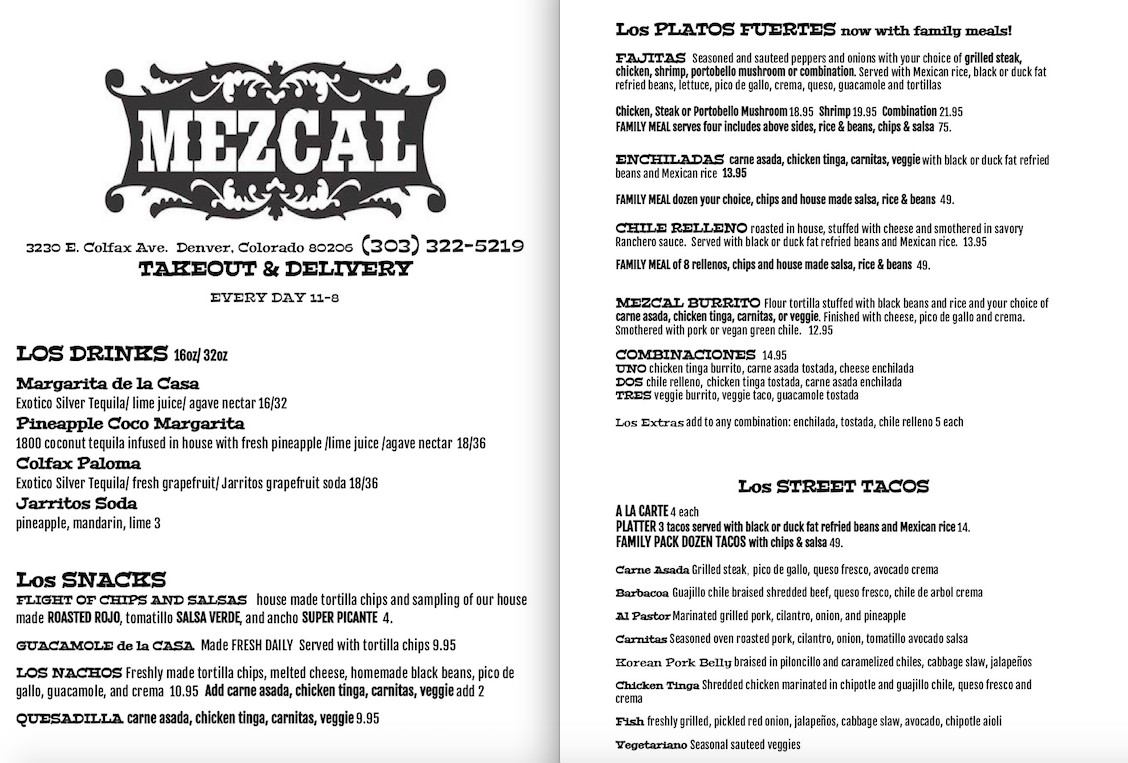 MEZCAL

3230 E. Colfax Ave. Denver, Colorado 80206 (303) 322-5219
TAKEOUT & DELIVERY

EVERY DAY 11-8

LOS DRINKS 16oz/ 32oz

Margarita de la Casa
Exotico Silver Tequila/ lime juice/ agave nectar 16/32

Pineapple Coco Margarita
1800 coconut tequila infused in house with fresh pineapple /lime juice /agave nectar 18/36

Colfax Paloma
Exotico Silver Tequila/ fresh grapefruit/ Jarritos grapefruit soda 18/36

Jarritos Soda
pineapple, mandarin, lime 3

Los SNACKS
FLIGHT OF CHIPS AND SALSAS house made tortilla chips and sampling of our house made ROASTED ROJO, tomatillo SALSA VERDE, and ancho SUPER PICANTE 4.

GUACAMOLE de la CASA Made FRESH DAILY Served with tortilla chips 9.95

LOS NACHOS Freshly made tortilla chips, melted cheese, homemade black beans, pico de gallo, guacamole, and crema 10.95 Add carne asada, chicken tinga, carnitas, veggie add 2

QUESADILLA carne asada, chicken tinga, carnitas, veggie 9.95

Los PLATOS FUERTES now with family meals!

FAJITAS Seasoned and sauteed peppers and onions with your choice of grilled steak, chicken, shrimp, portobello mushroom or combination. Served with Mexican rice, black or duck fat refried beans, lettuce, pico de gallo, crema, queso, guacamole and tortillas

Chicken, Steak or Portobello Mushroom 18.95 Shrimp 19.95 Combination 21.95
FAMILY MEAL serves four includes above sides, rice & beans, chips & salsa 75.

ENCHILADAS carne asada, chicken tinga, carnitas, veggie with black or duck fat refried beans and Mexican rice 13.95

FAMILY MEAL dozen your choice, chips and house made salsa, rice & beans 49.

CHILE RELLENO roasted in house, stuffed with cheese and smothered in savory Ranchero sauce. Served with black or duck fat refried beans and Mexican rice. 13.95

FAMILY MEAL of 8 rellenos, chips and house made salsa, rice & beans 49.

MEZCAL BURRITO Flour tortilla stuffed with black beans and rice and your choice of carne asada, chicken tinga, carnitas, or veggie. Finished with cheese, pico de gallo and crema. Smothered with pork or vegan green chile. 12.95

COMBINACIONES 14.95
UNO chicken tinga burrito, carne asada tostada, cheese enchilada
DOS chile relleno, chicken tinga tostada, carne asada enchilada
TRES veggie burrito, veggie taco, guacamole tostada

Los Extras add to any combination: enchilada, tostada, chile relleno 5 each

Los STREET TACOS

A LA CARTE 4 each
PLATTER 3 tacos served with black or duck fat refried beans and Mexican rice 14.
FAMILY PACK DOZEN TACOS with chips & salsa 49.

Carne Asada Grilled steak, pico de gallo, queso fresco, avocado crema

Barbacoa Guajillo chile braised shredded beef, queso fresco, chile de arbol crema

Al Pastor Marinated grilled pork, cilantro, onion, and pineapple

Carnitas Seasoned oven roasted pork, cilantro, onion, tomatillo avocado salsa

Korean Pork Belly braised in piloncillo and caramelized chiles, cabbage slaw, jalapeños

Chicken Tinga Shredded chicken marinated in chipotle and guajillo chile, queso fresco and crema

Fish freshly grilled, pickled red onion, jalapeños, cabbage slaw, avocado, chipotle aioli

Vegetariano Seasonal sauteed veggies